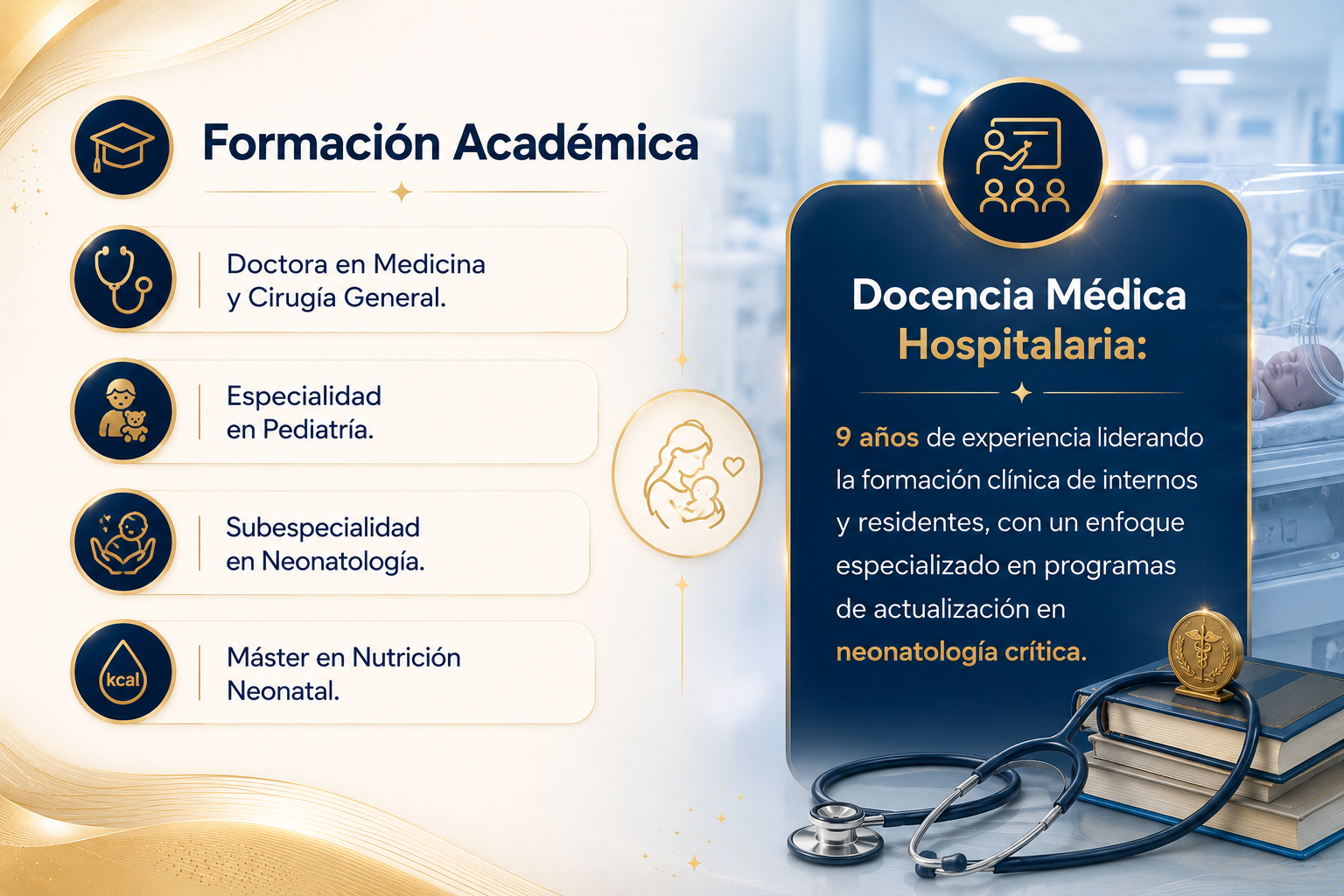 Formación Académica

Doctora en Medicina y Cirugía General.

Especialidad en Pediatría.

Subespecialidad en Neonatología.

kcal

Máster en Nutrición Neonatal.

Docencia Médica Hospitalaria:

9 años de experiencia liderando la formación clínica de internos y residentes, con un enfoque especializado en programas de actualización en neonatología crítica.